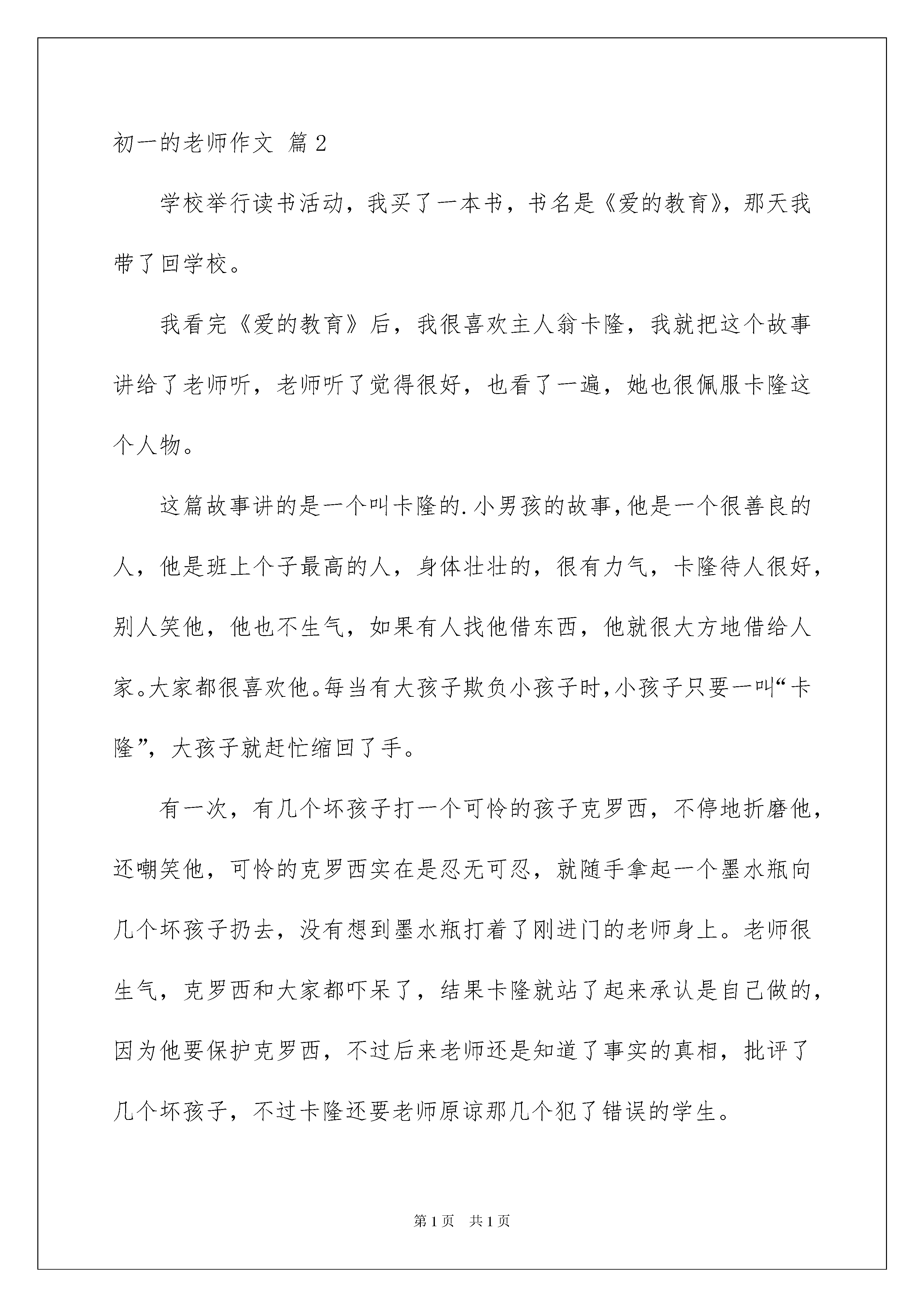 初一的老师作文 篇2

学校举行读书活动，我买了一本书，书名是《爱的教育》，那天我带了回学校。

我看完《爱的教育》后，我很喜欢主人翁卡隆，我就把这个故事讲给了老师听，老师听了觉得很好，也看了一遍，她也很佩服卡隆这个人物。

这篇故事讲的是一个叫卡隆的.小男孩的故事，他是一个很善良的人，他是班上个子最高的人，身体壮壮的，很有力气，卡隆待人很好，别人笑他，他也不生气，如果有人找他借东西，他就很大方地借给人家。大家都很喜欢他。每当有大孩子欺负小孩子时，小孩子只要一叫“卡隆”，大孩子就赶忙缩回了手。

有一次，有几个坏孩子打一个可怜的孩子克罗西，不停地折磨他，还嘲笑他，可怜的克罗西实在是忍无可忍，就随手拿起一个墨水瓶向几个坏孩子扔去，没有想到墨水瓶打着了刚进门的老师身上。老师很生气，克罗西和大家都吓呆了，结果卡隆就站了起来承认是自己做的，因为他要保护克罗西，不过后来老师还是知道了事实的真相，批评了几个坏孩子，不过卡隆还要老师原谅那几个犯了错误的学生。

第1页 共1页